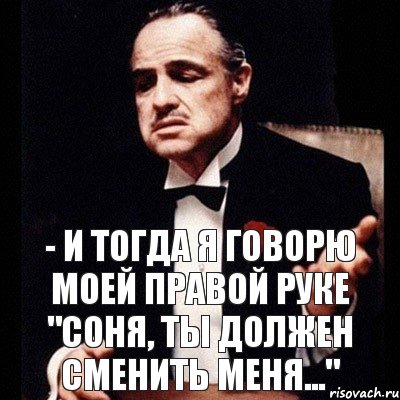 - И ТОГДА Я ГОВОРЮ МОЕЙ ПРАВОЙ РУКЕ "СОНЯ, ТЫ ДОЛЖЕН СМЕНИТЬ МЕНЯ..."

risovach.ru